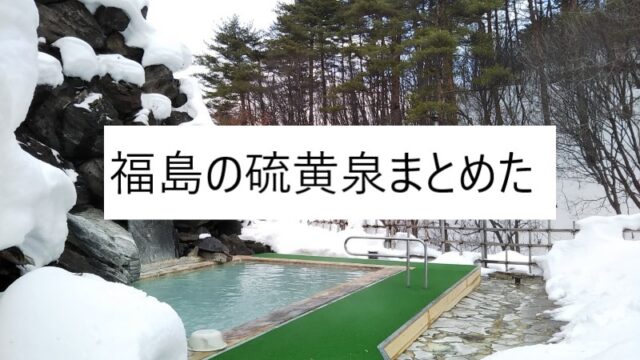 福島の硫黄泉まとめた